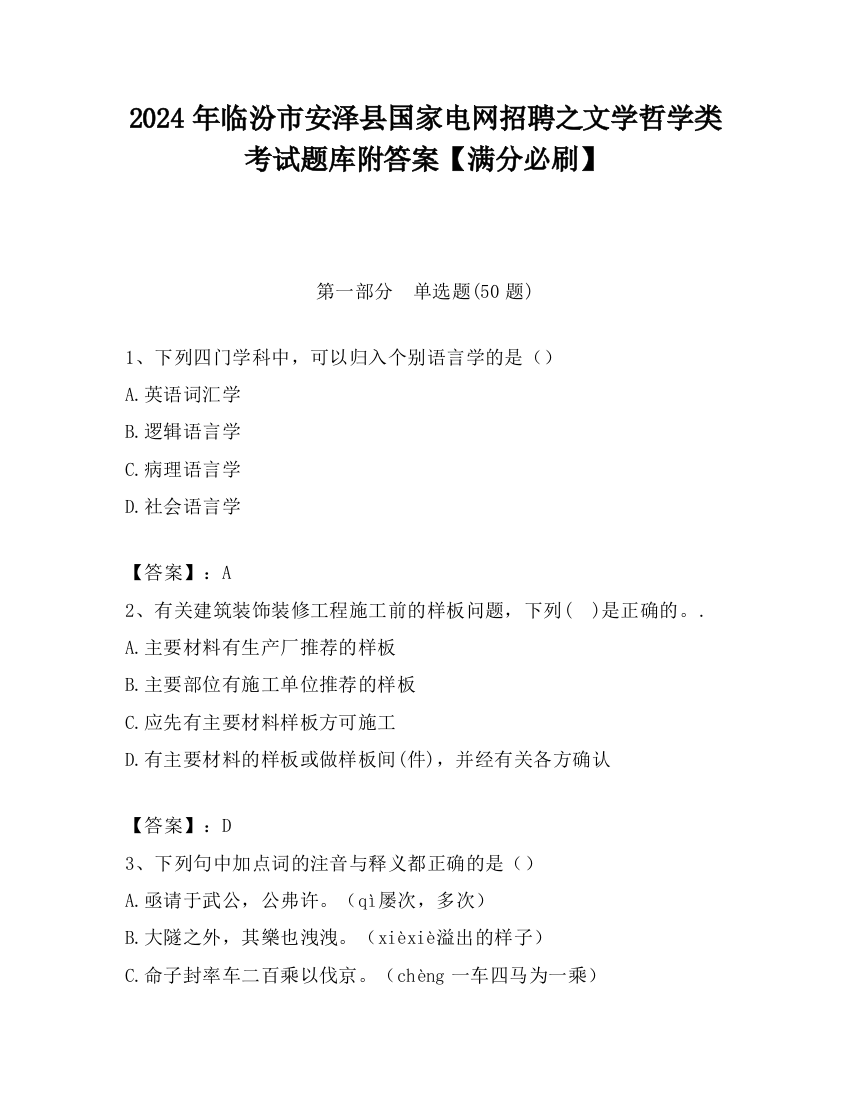 2024 年临汾市安泽县国家电网招聘之文学哲学类考试题库附答案【满分必刷】

第一部分　单选题(50 题)

1、下列四门学科中，可以归入个别语言学的是（）
A.英语词汇学
B.逻辑语言学
C.病理语言学
D.社会语言学

【答案】：A
2、有关建筑装饰装修工程施工前的样板问题，下列(　)是正确的。.
A.主要材料有生产厂推荐的样板
B.主要部位有施工单位推荐的样板
C.应先有主要材料样板方可施工
D.有主要材料的样板或做样板间(件)，并经有关各方确认

【答案】：D
3、下列句中加点词的注音与释义都正确的是（）
A.亟请于武公，公弗许。（qì屡次，多次）
B.大隧之外，其樂也洩洩。（xièxiè溢出的样子）
C.命子封率车二百乘以伐京。（chèng 一车四马为一乘）